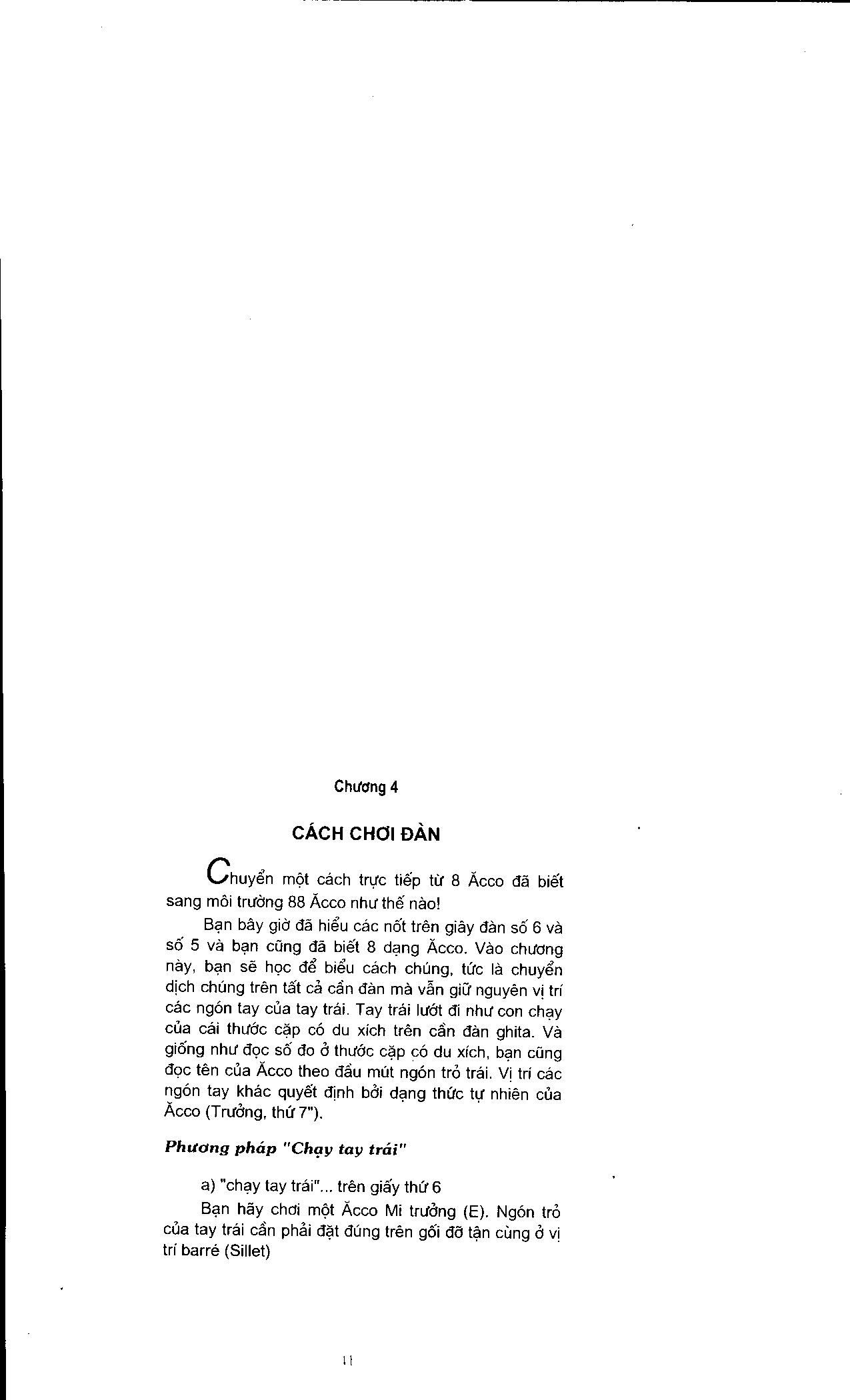 Chương 4

CÁCH CHƠI ĐÀN

Chuyển một cách trực tiếp từ 8 Ăcco đã biết sang môi trường 88 Ăcco như thế nào!

Bạn bây giờ đã hiểu các nốt trên giây đàn số 6 và số 5 và bạn cũng đã biết 8 dạng Ăcco. Vào chương này, bạn sẽ học để biểu cách chúng, tức là chuyển dịch chúng trên tất cả cần đàn mà vẫn giữ nguyên vị trí các ngón tay của tay trái. Tay trái lướt đi như con chạy của cái thước cặp có du xích trên cần đàn ghita. Và giống như đọc số đo ở thước cặp có du xích, bạn cũng đọc tên của Ăcco theo đầu mút ngón trỏ trái. Vị trí các ngón tay khác quyết định bởi dạng thức tự nhiên của Ăcco (Trưởng, thứ 7").

Phương pháp "Chạy tay trái"

a) "chạy tay trái"... trên giấy thứ 6

Bạn hãy chơi một Ăcco Mi trưởng (E). Ngón trỏ của tay trái cần phải đặt đúng trên gối đỡ tận cùng ở vị trí barré (Sillet)

11